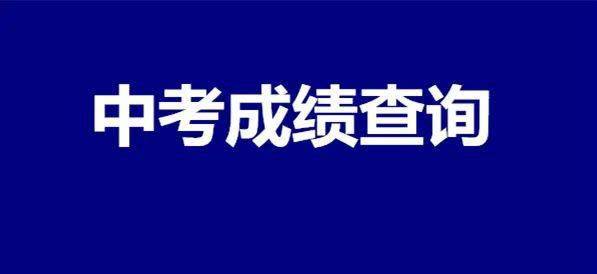 中考成绩查询